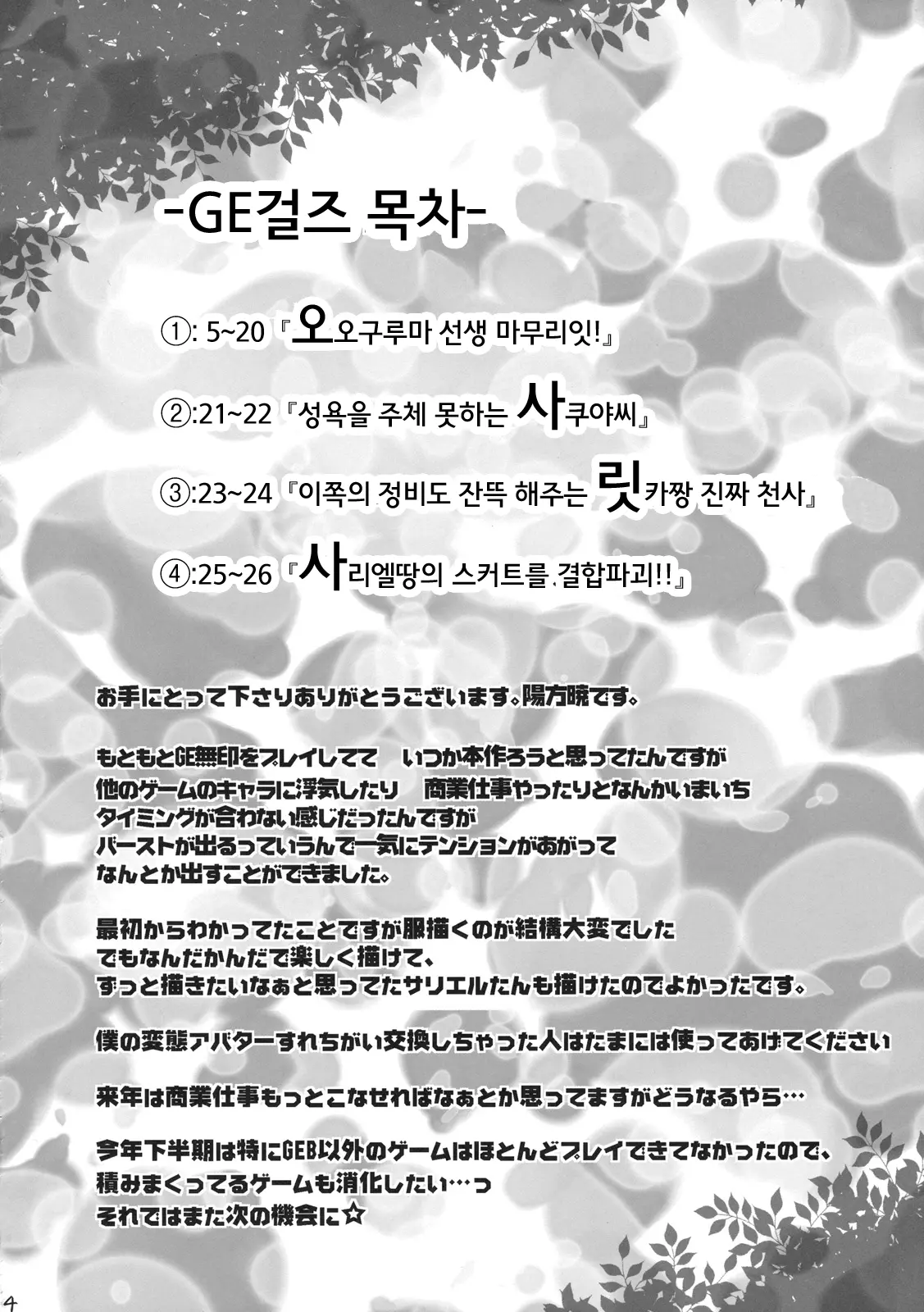 -GE걸즈 목차-

①: 5~20『오오구루마 선생 마무리잇!』

②:21~22『성욕을 주체 못하는 사쿠야씨』

③:23~24『이쪽의 정비도 잔뜩 해주는 릿카짱 진짜 천사』

④:25~26『사리엘땅의 스커트를 결합파괴!!』

お手にとって下さりありがとうございます。陽方暁です。

もともとGE無印をプレイしてて　いつか本作ろうと思ってたんですが
他のゲームのキャラに浮気したり　商業仕事やったりとなんかいまいち
タイミングが合わない感じだったんですが
バーストが出るっていうんで一気にテンションがあがって
なんとか出すことができました。

最初からわかってたことですが服描くのが結構大変でした
でもなんだかんだで楽しく描けて、
ずっと描きたいなぁと思ってたサリエルたんも描けたのでよかったです。

僕の変態アバターすれちがい交換しちゃった人はたまには使ってあげてください

来年は商業仕事もっとこなせればなぁとか思ってますがどうなるやら…

今年下半期は特にGEB以外のゲームはほとんどプレイできてなかったので、
積みまくってるゲームも消化したい…っ
それではまた次の機会に☆

4